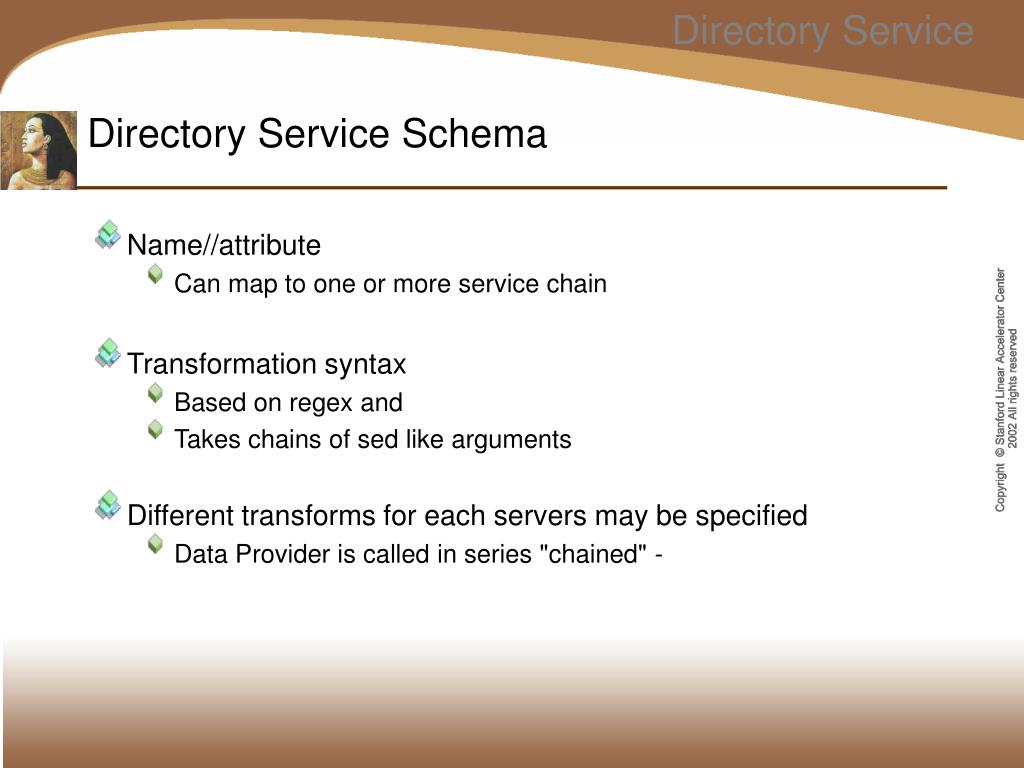 Directory Service

Directory Service Schema

Name//attribute

Can map to one or more service chain

Transformation syntax

Based on regex and

Takes chains of sed like arguments

Different transforms for each servers may be specified

Data Provider is called in series "chained" -

Copyright © Stanford Linear Accelerator Center 2002 All rights reserved